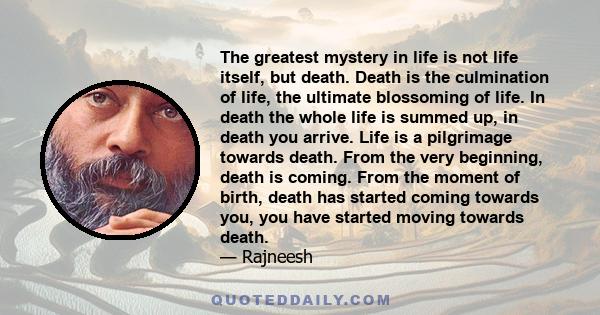 The greatest mystery in life is not life itself, but death. Death is the culmination of life, the ultimate blossoming of life. In death the whole life is summed up, in death you arrive. Life is a pilgrimage towards death. From the very beginning, death is coming. From the moment of birth, death has started coming towards you, you have started moving towards death.
— Rajneesh

QUOTEDDAILY.COM